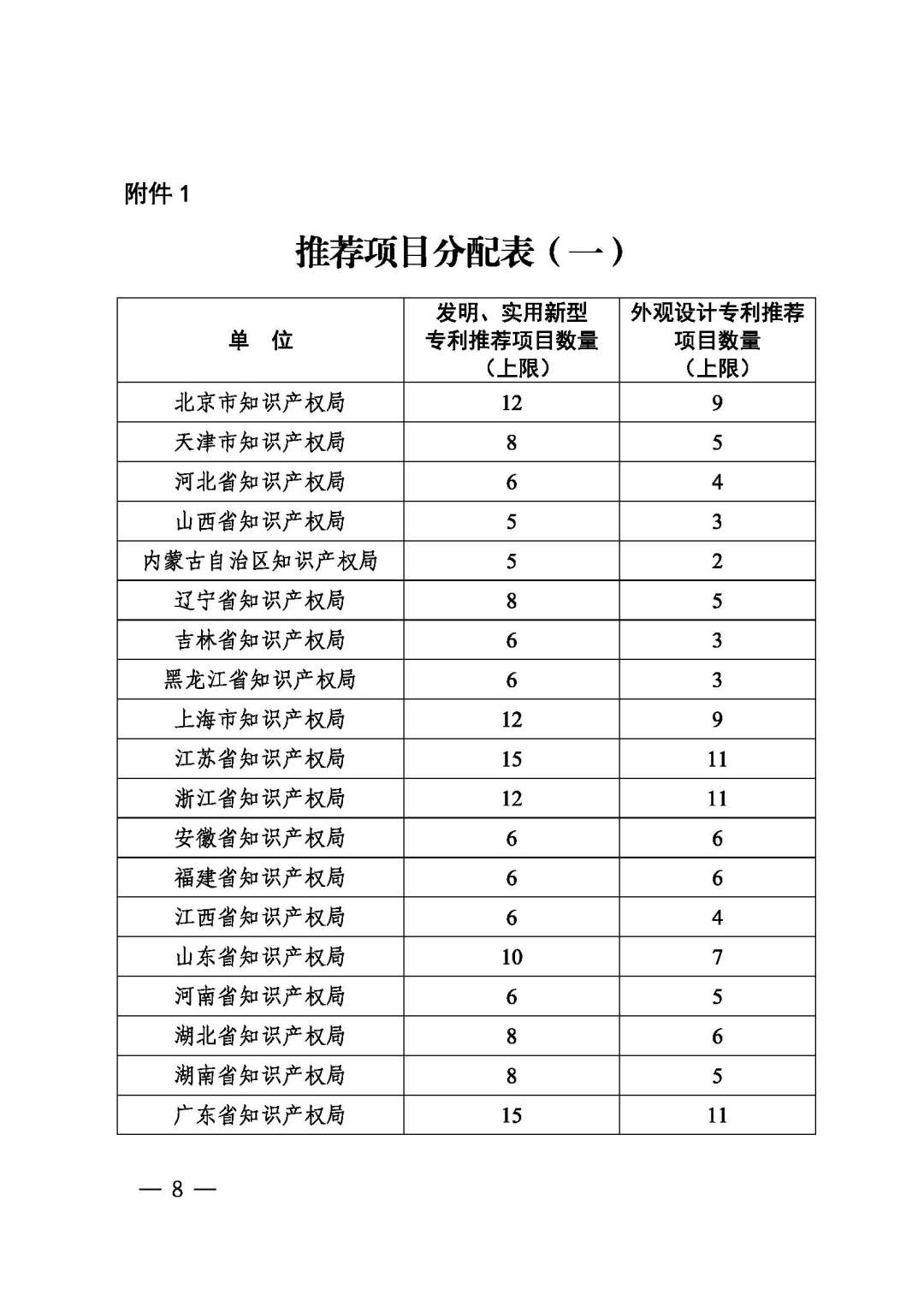 附件 1

推荐项目分配表（一）

| 单　位 | 发明、实用新型专利推荐项目数量（上限） | 外观设计专利推荐项目数量（上限） |
|---|---|---|
| 北京市知识产权局 | 12 | 9 |
| 天津市知识产权局 | 8 | 5 |
| 河北省知识产权局 | 6 | 4 |
| 山西省知识产权局 | 5 | 3 |
| 内蒙古自治区知识产权局 | 5 | 2 |
| 辽宁省知识产权局 | 8 | 5 |
| 吉林省知识产权局 | 6 | 3 |
| 黑龙江省知识产权局 | 6 | 3 |
| 上海市知识产权局 | 12 | 9 |
| 江苏省知识产权局 | 15 | 11 |
| 浙江省知识产权局 | 12 | 11 |
| 安徽省知识产权局 | 6 | 6 |
| 福建省知识产权局 | 6 | 6 |
| 江西省知识产权局 | 6 | 4 |
| 山东省知识产权局 | 10 | 7 |
| 河南省知识产权局 | 6 | 5 |
| 湖北省知识产权局 | 8 | 6 |
| 湖南省知识产权局 | 8 | 5 |
| 广东省知识产权局 | 15 | 11 |

— 8 —